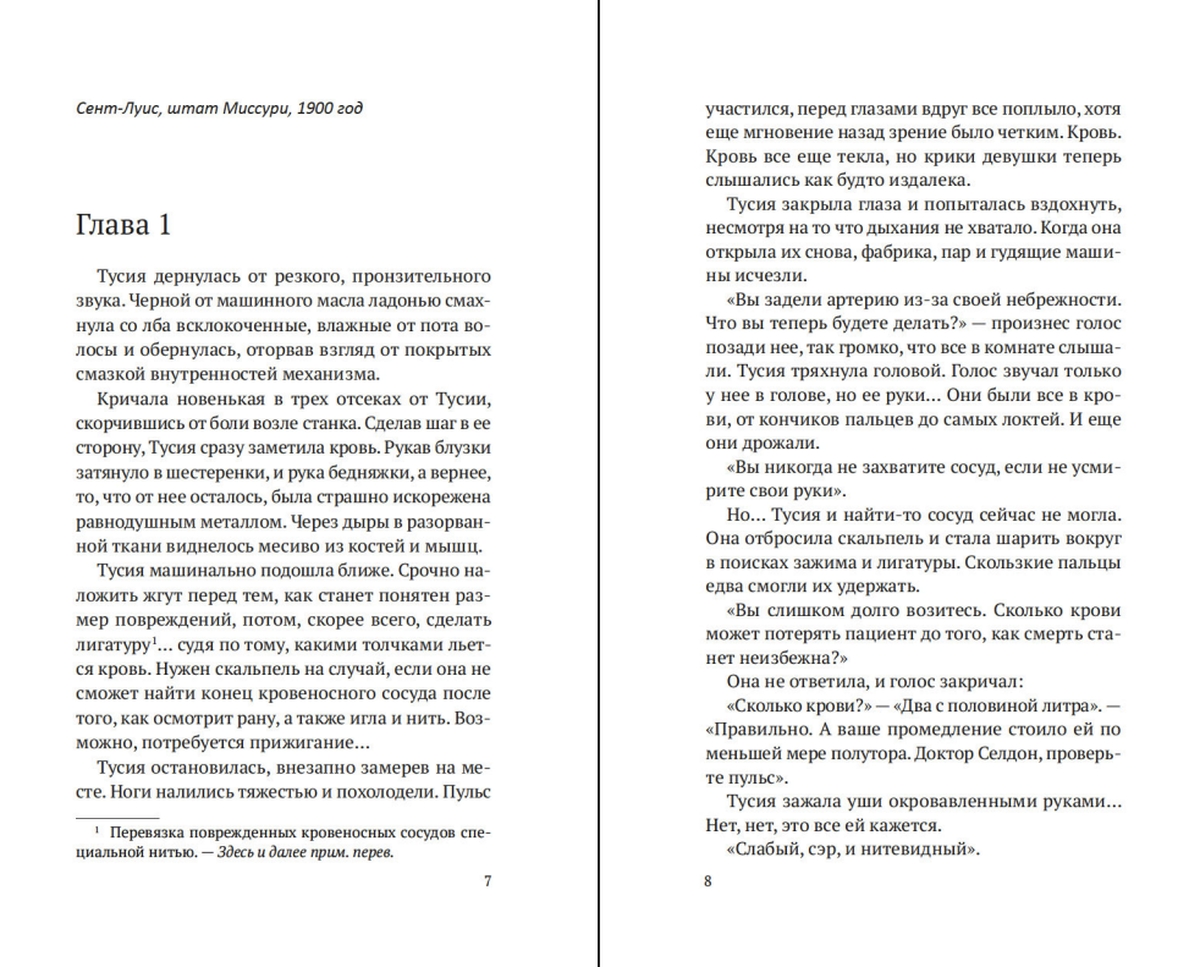 Сент-Луис, штат Миссури, 1900 год

Глава 1

Тусия дернулась от резкого, пронзительного звука. Черной от машинного масла ладонью смахнула со лба всклокоченные, влажные от пота волосы и обернулась, оторвав взгляд от покрытых смазкой внутренностей механизма.

Кричала новенькая в трех отсеках от Тусии, скорчившись от боли возле станка. Сделав шаг в ее сторону, Тусия сразу заметила кровь. Рукав блузки затянуло в шестеренки, и рука бедняжки, а вернее, то, что от нее осталось, была страшно искорежена равнодушным металлом. Через дыры в разорванной ткани виднелось месиво из костей и мышц.

Тусия машинально подошла ближе. Срочно наложить жгут перед тем, как станет понятен размер повреждений, потом, скорее всего, сделать лигатуру$^1$... судя по тому, какими толчками льется кровь. Нужен скальпель на случай, если она не сможет найти конец кровеносного сосуда после того, как осмотрит рану, а также игла и нить. Возможно, потребуется прижигание...

Тусия остановилась, внезапно замерев на месте. Ноги налились тяжестью и похолодели. Пульс

$^1$ Перевязка поврежденных кровеносных сосудов специальной нитью. — Здесь и далее прим. перев.

7

участился, перед глазами вдруг все поплыло, хотя еще мгновение назад зрение было четким. Кровь. Кровь все еще текла, но крики девушки теперь слышались как будто издалека.

Тусия закрыла глаза и попыталась вздохнуть, несмотря на то что дыхания не хватало. Когда она открыла их снова, фабрика, пар и гудящие машины исчезли.

«Вы задели артерию из-за своей небрежности. Что вы теперь будете делать?» — произнес голос позади нее, так громко, что все в комнате слышали. Тусия тряхнула головой. Голос звучал только у нее в голове, но ее руки... Они были все в крови, от кончиков пальцев до самых локтей. И еще они дрожали.

«Вы никогда не захватите сосуд, если не усмирите свои руки».

Но... Тусия и найти-то сосуд сейчас не могла. Она отбросила скальпель и стала шарить вокруг в поисках зажима и лигатуры. Скользкие пальцы едва смогли их удержать.

«Вы слишком долго возитесь. Сколько крови может потерять пациент до того, как смерть станет неизбежна?»

Она не ответила, и голос закричал:

«Сколько крови?» — «Два с половиной литра». — «Правильно. А ваше промедление стоило ей по меньшей мере полутора. Доктор Селдон, проверьте пульс».

Тусия зажала уши окровавленными руками... Нет, нет, это все ей кажется.

«Слабый, сэр, и нитевидный».

8